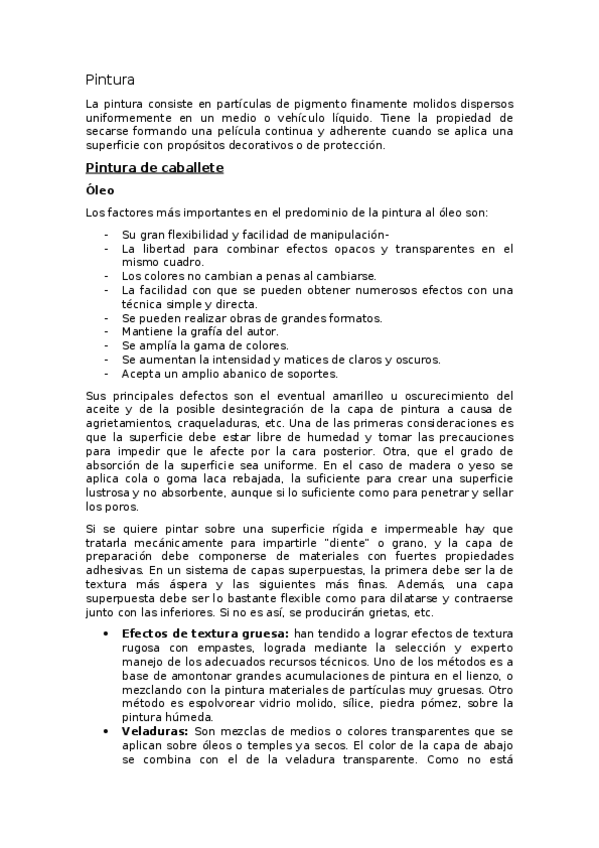 Pintura

La pintura consiste en partículas de pigmento finamente molidos dispersos uniformemente en un medio o vehículo líquido. Tiene la propiedad de secarse formando una película continua y adherente cuando se aplica una superficie con propósitos decorativos o de protección.

Pintura de caballete

Óleo

Los factores más importantes en el predominio de la pintura al óleo son:

- Su gran flexibilidad y facilidad de manipulación-
- La libertad para combinar efectos opacos y transparentes en el mismo cuadro.
- Los colores no cambian a penas al cambiarse.
- La facilidad con que se pueden obtener numerosos efectos con una técnica simple y directa.
- Se pueden realizar obras de grandes formatos.
- Mantiene la grafía del autor.
- Se amplía la gama de colores.
- Se aumentan la intensidad y matices de claros y oscuros.
- Acepta un amplio abanico de soportes.

Sus principales defectos son el eventual amarilleo u oscurecimiento del aceite y de la posible desintegración de la capa de pintura a causa de agrietamientos, craqueladuras, etc. Una de las primeras consideraciones es que la superficie debe estar libre de humedad y tomar las precauciones para impedir que le afecte por la cara posterior. Otra, que el grado de absorción de la superficie sea uniforme. En el caso de madera o yeso se aplica cola o goma laca rebajada, la suficiente para crear una superficie lustrosa y no absorbente, aunque si lo suficiente como para penetrar y sellar los poros.

Si se quiere pintar sobre una superficie rígida e impermeable hay que tratarla mecánicamente para impartirle "diente" o grano, y la capa de preparación debe componerse de materiales con fuertes propiedades adhesivas. En un sistema de capas superpuestas, la primera debe ser la de textura más áspera y las siguientes más finas. Además, una capa superpuesta debe ser lo bastante flexible como para dilatarse y contraerse junto con las inferiores. Si no es así, se producirán grietas, etc.

• Efectos de textura gruesa: han tendido a lograr efectos de textura rugosa con empastes, lograda mediante la selección y experto manejo de los adecuados recursos técnicos. Uno de los métodos es a base de amontonar grandes acumulaciones de pintura en el lienzo, o mezclando con la pintura materiales de partículas muy gruesas. Otro método es espolvorear vidrio molido, sílice, piedra pómez, sobre la pintura húmeda.
• Veladuras: Son mezclas de medios o colores transparentes que se aplican sobre óleos o temples ya secos. El color de la capa de abajo se combina con el de la veladura transparente. Como no está